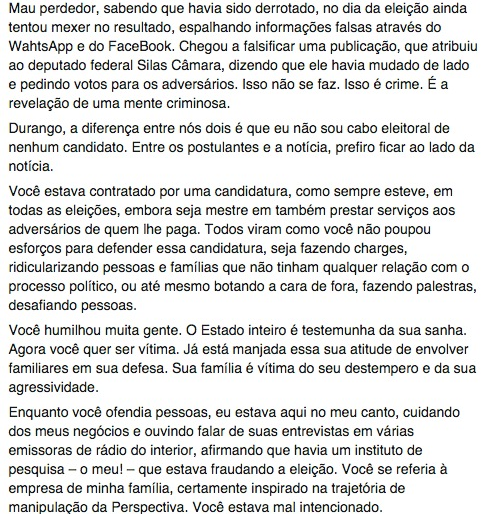 Mau perdedor, sabendo que havia sido derrotado, no dia da eleição ainda tentou mexer no resultado, espalhando informações falsas através do WahtsApp e do FaceBook. Chegou a falsificar uma publicação, que atribuiu ao deputado federal Silas Câmara, dizendo que ele havia mudado de lado e pedindo votos para os adversários. Isso não se faz. Isso é crime. É a revelação de uma mente criminosa.

Durango, a diferença entre nós dois é que eu não sou cabo eleitoral de nenhum candidato. Entre os postulantes e a notícia, prefiro ficar ao lado da notícia.

Você estava contratado por uma candidatura, como sempre esteve, em todas as eleições, embora seja mestre em também prestar serviços aos adversários de quem lhe paga. Todos viram como você não poupou esforços para defender essa candidatura, seja fazendo charges, ridicularizando pessoas e famílias que não tinham qualquer relação com o processo político, ou até mesmo botando a cara de fora, fazendo palestras, desafiando pessoas.

Você humilhou muita gente. O Estado inteiro é testemunha da sua sanha. Agora você quer ser vítima. Já está manjada essa sua atitude de envolver familiares em sua defesa. Sua família é vítima do seu destempero e da sua agressividade.

Enquanto você ofendia pessoas, eu estava aqui no meu canto, cuidando dos meus negócios e ouvindo falar de suas entrevistas em várias emissoras de rádio do interior, afirmando que havia um instituto de pesquisa – o meu! – que estava fraudando a eleição. Você se referia à empresa de minha família, certamente inspirado na trajetória de manipulação da Perspectiva. Você estava mal intencionado.